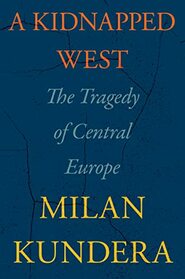 A KIDNAPPED WEST

The Tragedy of Central Europe

MILAN KUNDERA